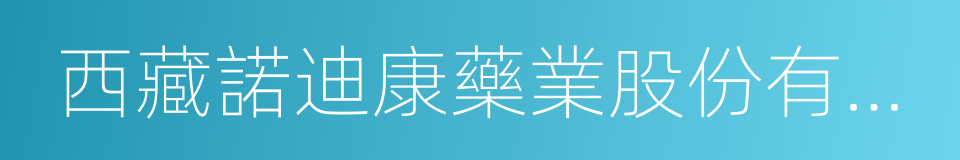 西藏諾迪康藥業股份有...